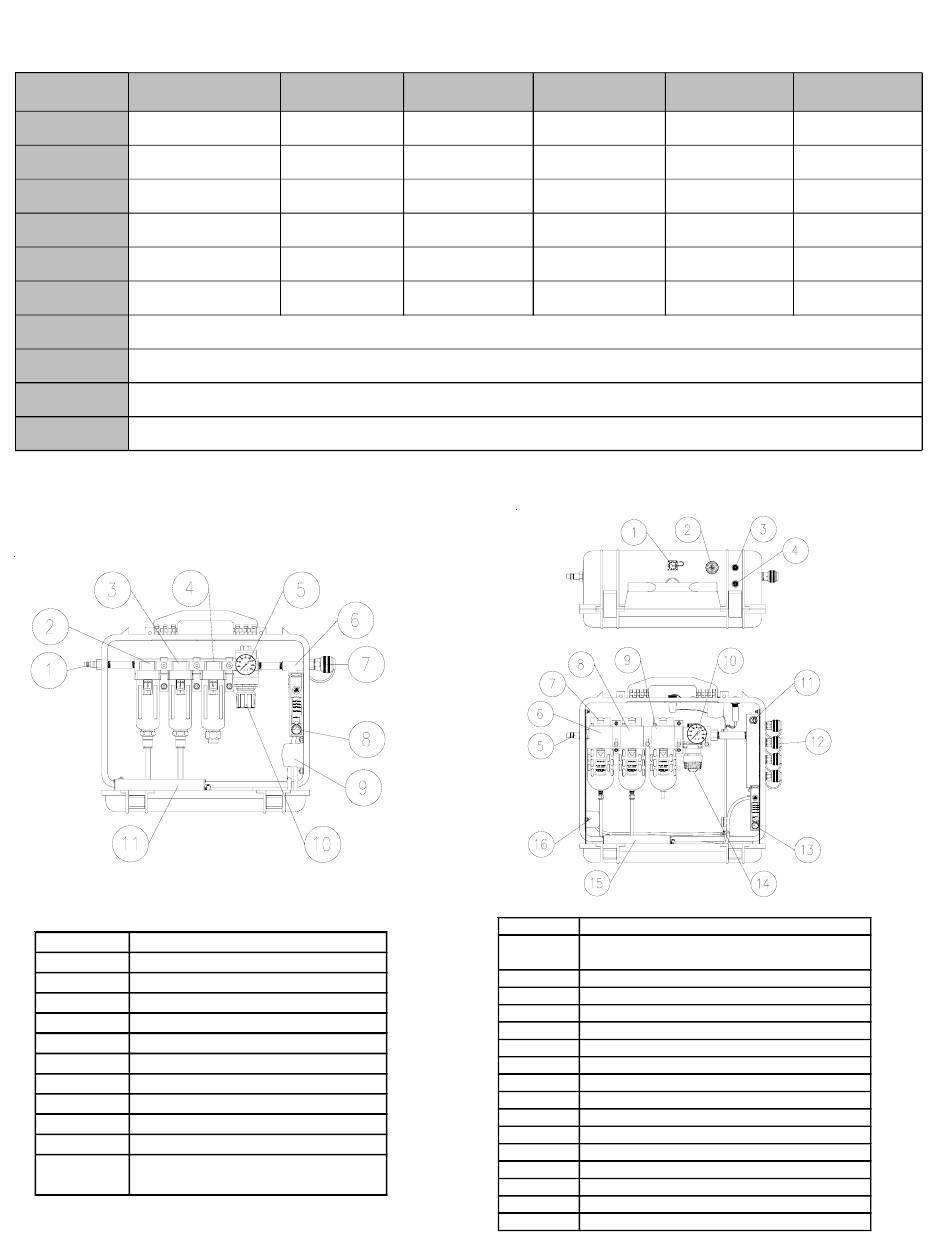 1 2 3 4 5 6 7 8 9 10 11

1 2 3 4

5 6 7 8 9 10 11 12 13 14 15 16